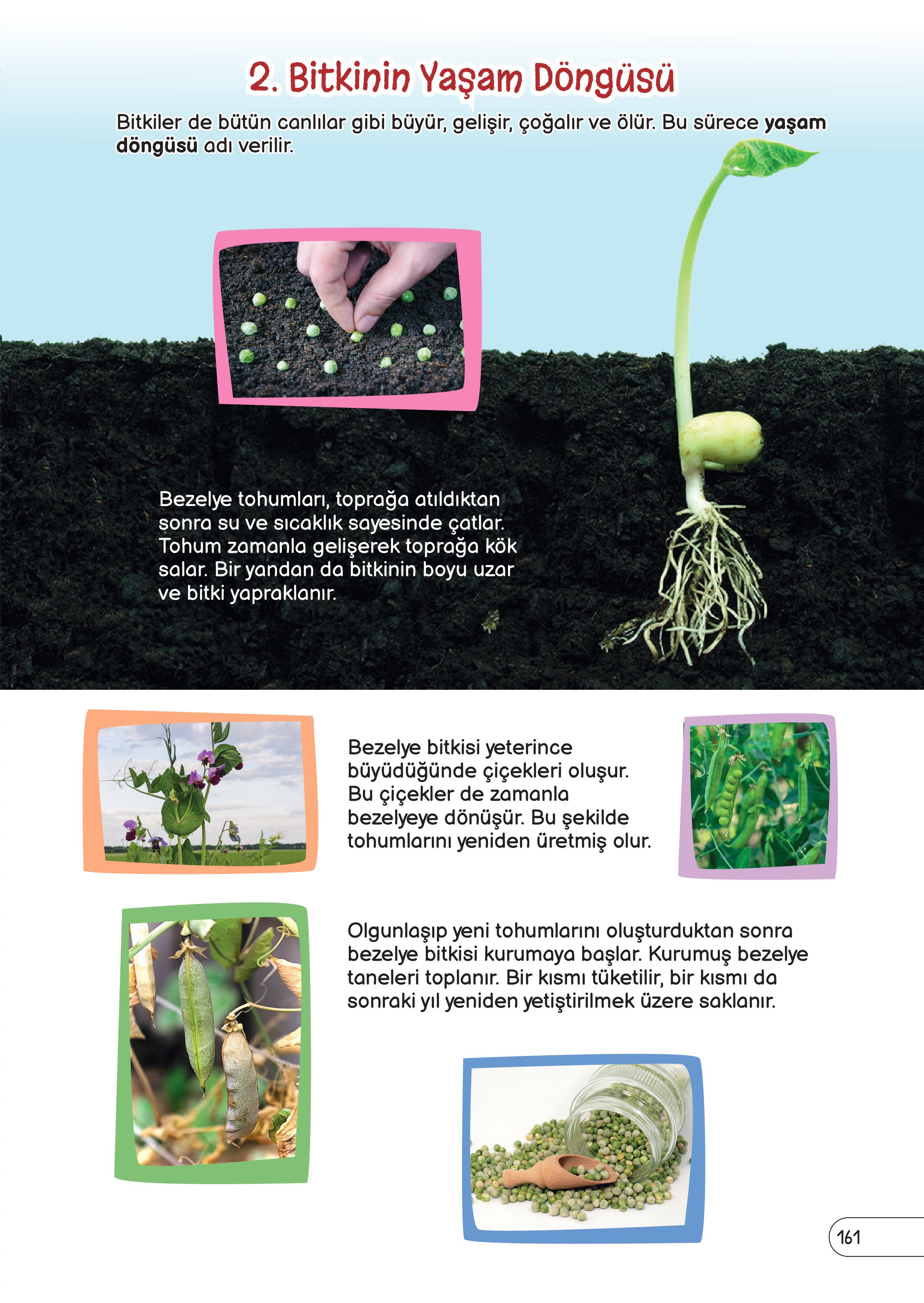 2. Bitkinin Yaşam Döngüsü

Bitkiler de bütün canlılar gibi büyür, gelişir, çoğalır ve ölür. Bu sürece yaşam döngüsü adı verilir.

Bezelye tohumları, toprağa atıldıktan sonra su ve sıcaklık sayesinde çatlar. Tohum zamanla gelişerek toprağa kök salar. Bir yandan da bitkinin boyu uzar ve bitki yapraklanır.

Bezelye bitkisi yeterince büyüdüğünde çiçekleri oluşur. Bu çiçekler de zamanla bezelyeye dönüşür. Bu şekilde tohumlarını yeniden üretmiş olur.

Olgunlaşıp yeni tohumlarını oluşturduktan sonra bezelye bitkisi kurumaya başlar. Kurumuş bezelye taneleri toplanır. Bir kısmı tüketilir, bir kısmı da sonraki yıl yeniden yetiştirilmek üzere saklanır.

161